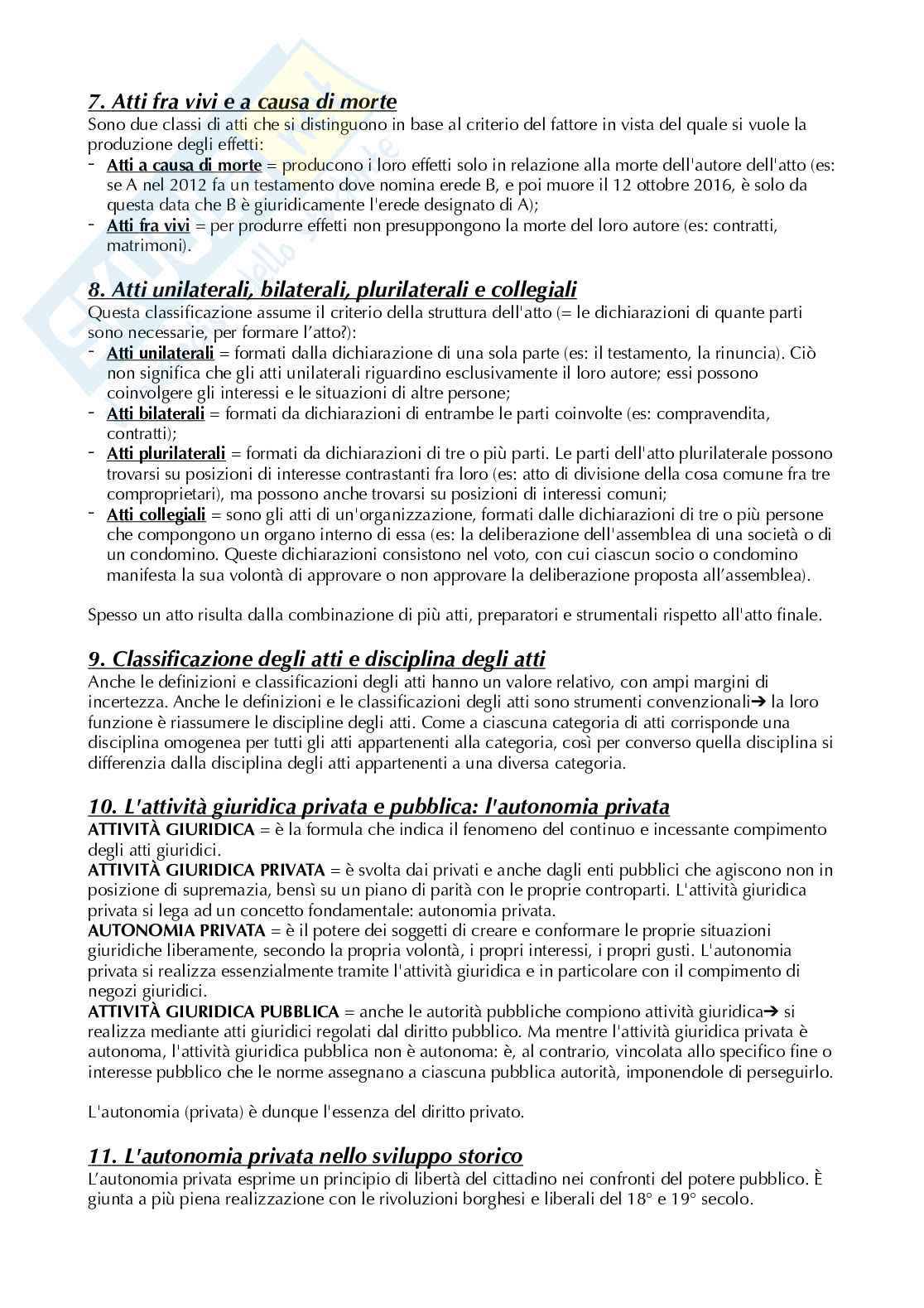 7. Atti fra vivi e a causa di morte
Sono due classi di atti che si distinguono in base al criterio del fattore in vista del quale si vuole la produzione degli effetti:
- Atti a causa di morte = producono i loro effetti solo in relazione alla morte dell'autore dell'atto (es: se A nel 2012 fa un testamento dove nomina erede B, e poi muore il 12 ottobre 2016, è solo da questa data che B è giuridicamente l'erede designato di A);
- Atti fra vivi = per produrre effetti non presuppongono la morte del loro autore (es: contratti, matrimoni).

8. Atti unilaterali, bilaterali, plurilaterali e collegiali
Questa classificazione assume il criterio della struttura dell'atto (= le dichiarazioni di quante parti sono necessarie, per formare l'atto?):
- Atti unilaterali = formati dalla dichiarazione di una sola parte (es: il testamento, la rinuncia). Ciò non significa che gli atti unilaterali riguardino esclusivamente il loro autore; essi possono coinvolgere gli interessi e le situazioni di altre persone;
- Atti bilaterali = formati da dichiarazioni di entrambe le parti coinvolte (es: compravendita, contratti);
- Atti plurilaterali = formati da dichiarazioni di tre o più parti. Le parti dell'atto plurilaterale possono trovarsi su posizioni di interesse contrastanti fra loro (es: atto di divisione della cosa comune fra tre comproprietari), ma possono anche trovarsi su posizioni di interessi comuni;
- Atti collegiali = sono gli atti di un'organizzazione, formati dalle dichiarazioni di tre o più persone che compongono un organo interno di essa (es: la deliberazione dell'assemblea di una società o di un condomino. Queste dichiarazioni consistono nel voto, con cui ciascun socio o condomino manifesta la sua volontà di approvare o non approvare la deliberazione proposta all'assemblea).

Spesso un atto risulta dalla combinazione di più atti, preparatori e strumentali rispetto all'atto finale.

9. Classificazione degli atti e disciplina degli atti
Anche le definizioni e classificazioni degli atti hanno un valore relativo, con ampi margini di incertezza. Anche le definizioni e le classificazioni degli atti sono strumenti convenzionali➔ la loro funzione è riassumere le discipline degli atti. Come a ciascuna categoria di atti corrisponde una disciplina omogenea per tutti gli atti appartenenti alla categoria, così per converso quella disciplina si differenzia dalla disciplina degli atti appartenenti a una diversa categoria.

10. L'attività giuridica privata e pubblica: l'autonomia privata
ATTIVITÀ GIURIDICA = è la formula che indica il fenomeno del continuo e incessante compimento degli atti giuridici.
ATTIVITÀ GIURIDICA PRIVATA = è svolta dai privati e anche dagli enti pubblici che agiscono non in posizione di supremazia, bensì su un piano di parità con le proprie controparti. L'attività giuridica privata si lega ad un concetto fondamentale: autonomia privata.
AUTONOMIA PRIVATA = è il potere dei soggetti di creare e conformare le proprie situazioni giuridiche liberamente, secondo la propria volontà, i propri interessi, i propri gusti. L'autonomia privata si realizza essenzialmente tramite l'attività giuridica e in particolare con il compimento di negozi giuridici.
ATTIVITÀ GIURIDICA PUBBLICA = anche le autorità pubbliche compiono attività giuridica➔ si realizza mediante atti giuridici regolati dal diritto pubblico. Ma mentre l'attività giuridica privata è autonoma, l'attività giuridica pubblica non è autonoma: è, al contrario, vincolata allo specifico fine o interesse pubblico che le norme assegnano a ciascuna pubblica autorità, imponendole di perseguirlo.

L'autonomia (privata) è dunque l'essenza del diritto privato.

11. L'autonomia privata nello sviluppo storico
L'autonomia privata esprime un principio di libertà del cittadino nei confronti del potere pubblico. È giunta a più piena realizzazione con le rivoluzioni borghesi e liberali del 18° e 19° secolo.